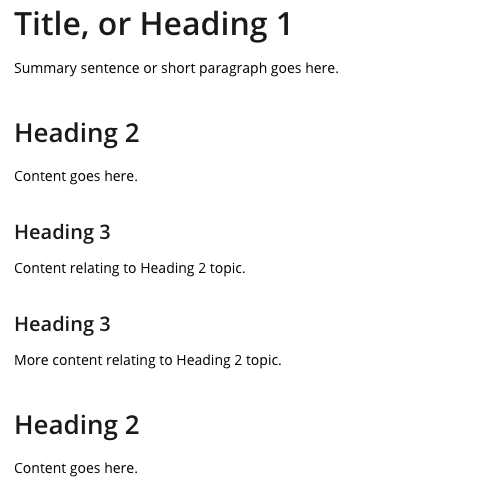 Title, or Heading 1

Summary sentence or short paragraph goes here.

Heading 2

Content goes here.

Heading 3

Content relating to Heading 2 topic.

Heading 3

More content relating to Heading 2 topic.

Heading 2

Content goes here.